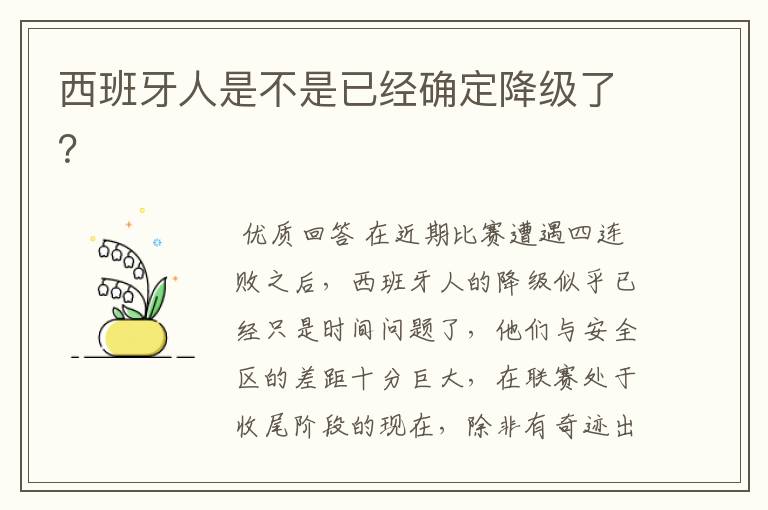 西班牙人是不是已经确定降级了?

优质回答 在近期比赛遭遇四连败之后，西班牙人的降级似乎已经只是时间问题了，他们与安全区的差距十分巨大，在联赛处于收尾阶段的现在，除非有奇迹出